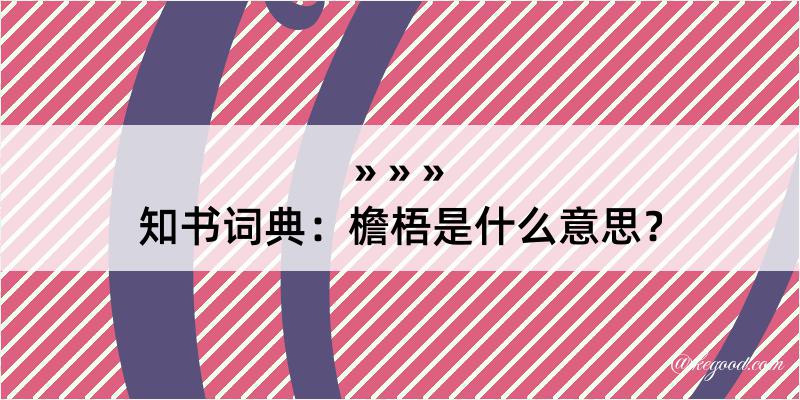 » » »

知书词典：檐梧是什么意思？

@kegood.com